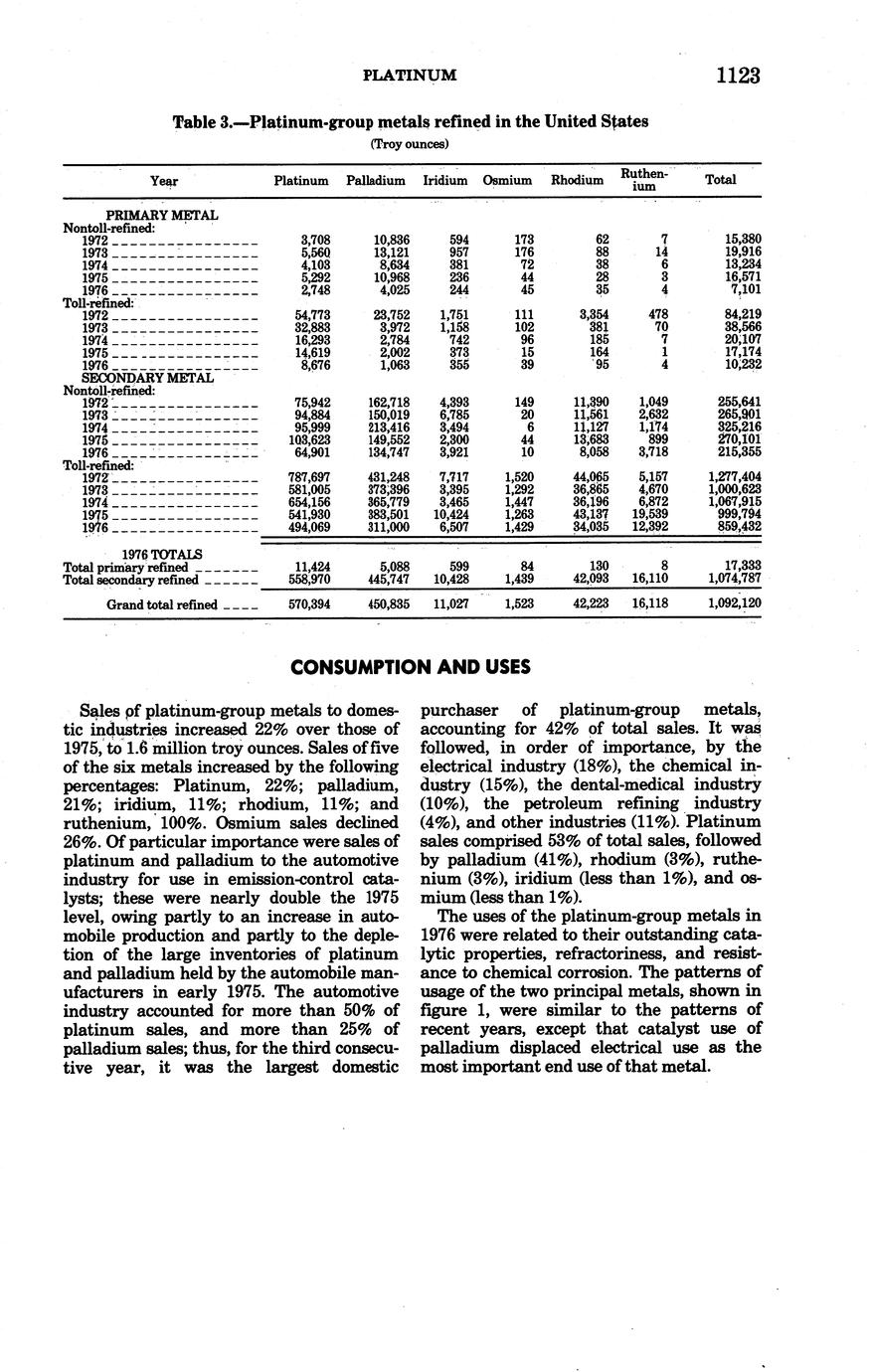 PLATINUM 1123

Table 3.—Platinum-group metals refined in the United States

(Troy ounces)

| Year | Platinum | Palladium | Iridium | Osmium | Rhodium | Ruthenium | Total |
|---|---|---|---|---|---|---|---|
| PRIMARY METAL | | | | | | | |
| Nontoll-refined: | | | | | | | |
| 1972 | 3,708 | 10,836 | 594 | 173 | 62 | 7 | 15,380 |
| 1973 | 5,560 | 13,121 | 957 | 176 | 88 | 14 | 19,916 |
| 1974 | 4,103 | 8,634 | 381 | 72 | 38 | 6 | 13,234 |
| 1975 | 5,292 | 10,968 | 236 | 44 | 28 | 3 | 16,571 |
| 1976 | 2,748 | 4,025 | 244 | 45 | 35 | 4 | 7,101 |
| Toll-refined: | | | | | | | |
| 1972 | 54,773 | 23,752 | 1,751 | 111 | 3,354 | 478 | 84,219 |
| 1973 | 32,883 | 3,972 | 1,158 | 102 | 381 | 70 | 38,566 |
| 1974 | 16,293 | 2,784 | 742 | 96 | 185 | 7 | 20,107 |
| 1975 | 14,619 | 2,002 | 373 | 15 | 164 | 1 | 17,174 |
| 1976 | 8,676 | 1,063 | 355 | 39 | 95 | 4 | 10,232 |
| SECONDARY METAL | | | | | | | |
| Nontoll-refined: | | | | | | | |
| 1972 | 75,942 | 162,718 | 4,393 | 149 | 11,390 | 1,049 | 255,641 |
| 1973 | 94,884 | 150,019 | 6,785 | 20 | 11,561 | 2,632 | 265,901 |
| 1974 | 95,999 | 213,416 | 3,494 | 6 | 11,127 | 1,174 | 325,216 |
| 1975 | 103,623 | 149,552 | 2,300 | 44 | 13,683 | 899 | 270,101 |
| 1976 | 64,901 | 134,747 | 3,921 | 10 | 8,058 | 3,718 | 215,355 |
| Toll-refined: | | | | | | | |
| 1972 | 787,697 | 431,248 | 7,717 | 1,520 | 44,065 | 5,157 | 1,277,404 |
| 1973 | 581,005 | 373,396 | 3,395 | 1,292 | 36,865 | 4,670 | 1,000,623 |
| 1974 | 654,156 | 365,779 | 3,465 | 1,447 | 36,196 | 6,872 | 1,067,915 |
| 1975 | 541,930 | 383,501 | 10,424 | 1,263 | 43,137 | 19,539 | 999,794 |
| 1976 | 494,069 | 311,000 | 6,507 | 1,429 | 34,035 | 12,392 | 859,432 |
| 1976 TOTALS | | | | | | | |
| Total primary refined | 11,424 | 5,088 | 599 | 84 | 130 | 8 | 17,333 |
| Total secondary refined | 558,970 | 445,747 | 10,428 | 1,439 | 42,093 | 16,110 | 1,074,787 |
| Grand total refined | 570,394 | 450,835 | 11,027 | 1,523 | 42,223 | 16,118 | 1,092,120 |

CONSUMPTION AND USES

Sales of platinum-group metals to domestic industries increased 22% over those of 1975, to 1.6 million troy ounces. Sales of five of the six metals increased by the following percentages: Platinum, 22%; palladium, 21%; iridium, 11%; rhodium, 11%; and ruthenium, 100%. Osmium sales declined 26%. Of particular importance were sales of platinum and palladium to the automotive industry for use in emission-control catalysts; these were nearly double the 1975 level, owing partly to an increase in automobile production and partly to the depletion of the large inventories of platinum and palladium held by the automobile manufacturers in early 1975. The automotive industry accounted for more than 50% of platinum sales, and more than 25% of palladium sales; thus, for the third consecutive year, it was the largest domestic purchaser of platinum-group metals, accounting for 42% of total sales. It was followed, in order of importance, by the electrical industry (18%), the chemical industry (15%), the dental-medical industry (10%), the petroleum refining industry (4%), and other industries (11%). Platinum sales comprised 53% of total sales, followed by palladium (41%), rhodium (3%), ruthenium (3%), iridium (less than 1%), and osmium (less than 1%).

The uses of the platinum-group metals in 1976 were related to their outstanding catalytic properties, refractoriness, and resistance to chemical corrosion. The patterns of usage of the two principal metals, shown in figure 1, were similar to the patterns of recent years, except that catalyst use of palladium displaced electrical use as the most important end use of that metal.